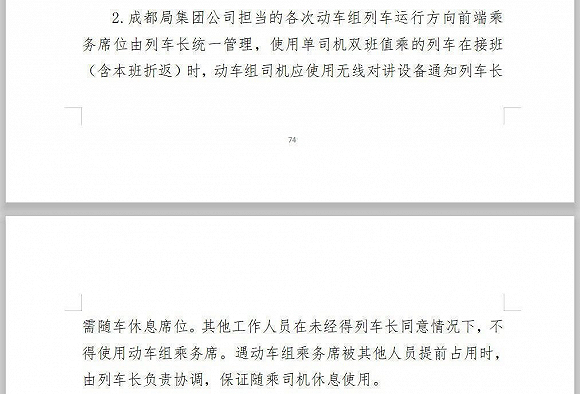 2. 成都局集团公司担当的各次动车组列车运行方向前端乘务席位由列车长统一管理，使用单司机双班值乘的列车在接班（含本班折返）时，动车组司机应使用无线对讲设备通知列车长

74

需随车休息席位。其他工作人员在未经得列车长同意情况下，不得使用动车组乘务席。遇动车组乘务席被其他人员提前占用时，由列车长负责协调，保证随乘司机休息使用。